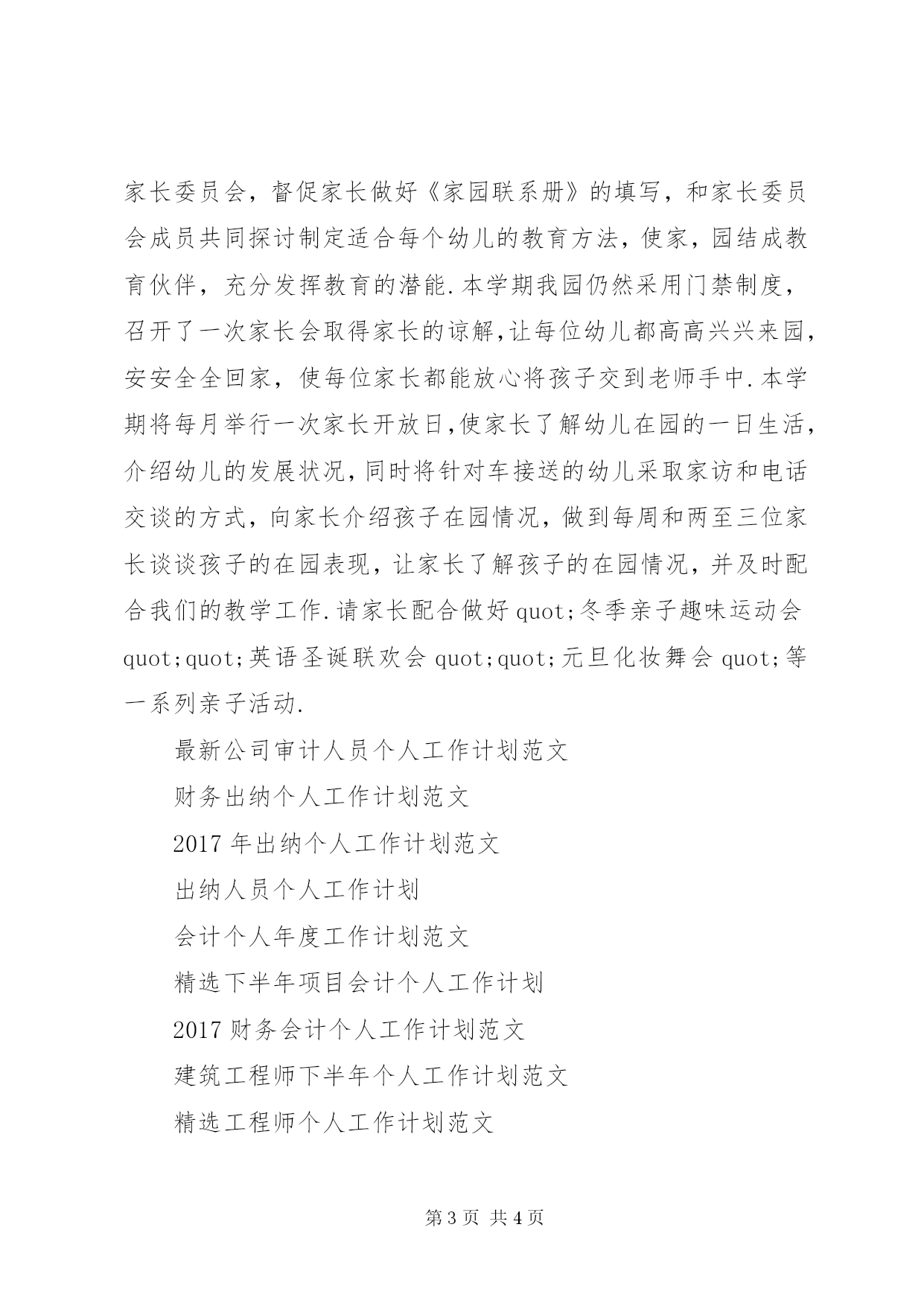 家长委员会，督促家长做好《家园联系册》的填写，和家长委员会成员共同探讨制定适合每个幼儿的教育方法，使家，园结成教育伙伴，充分发挥教育的潜能.本学期我园仍然采用门禁制度，召开了一次家长会取得家长的谅解,让每位幼儿都高高兴兴来园,安安全全回家，使每位家长都能放心将孩子交到老师手中.本学期将每月举行一次家长开放日,使家长了解幼儿在园的一日生活,介绍幼儿的发展状况,同时将针对车接送的幼儿采取家访和电话交谈的方式，向家长介绍孩子在园情况，做到每周和两至三位家长谈谈孩子的在园表现，让家长了解孩子的在园情况，并及时配合我们的教学工作.请家长配合做好 quot;冬季亲子趣味运动会 quot;quot;英语圣诞联欢会 quot;quot;元旦化妆舞会 quot;等一系列亲子活动.

最新公司审计人员个人工作计划范文

财务出纳个人工作计划范文

2017 年出纳个人工作计划范文

出纳人员个人工作计划

会计个人年度工作计划范文

精选下半年项目会计个人工作计划

2017 财务会计个人工作计划范文

建筑工程师下半年个人工作计划范文

精选工程师个人工作计划范文

第 3 页 共 4 页